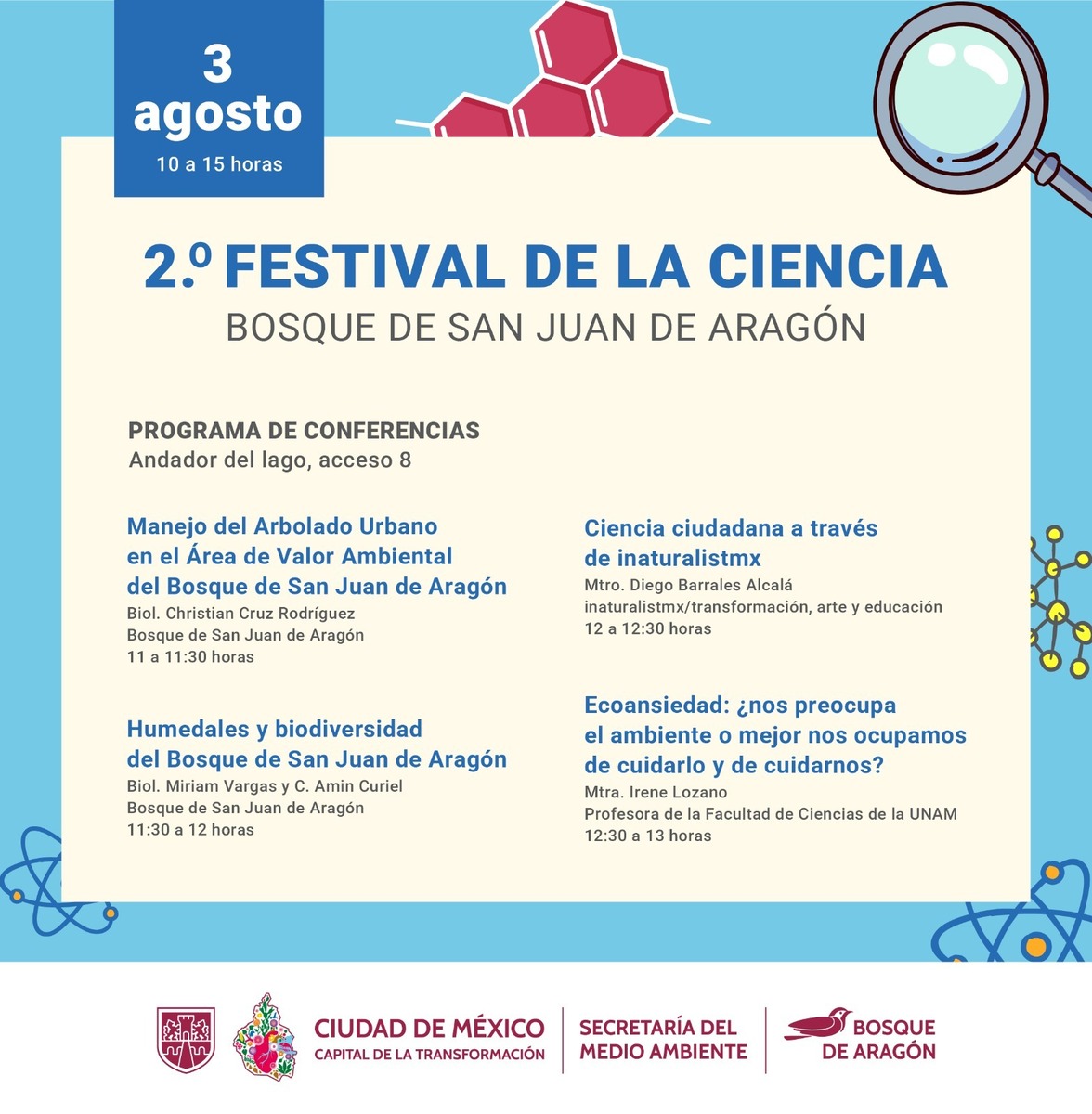 3 agosto
10 a 15 horas

2.º FESTIVAL DE LA CIENCIA
BOSQUE DE SAN JUAN DE ARAGÓN

PROGRAMA DE CONFERENCIAS
Andador del lago, acceso 8

Manejo del Arbolado Urbano en el Área de Valor Ambiental del Bosque de San Juan de Aragón
Biol. Christian Cruz Rodríguez
Bosque de San Juan de Aragón
11 a 11:30 horas

Humedales y biodiversidad del Bosque de San Juan de Aragón
Biol. Miriam Vargas y C. Amin Curiel
Bosque de San Juan de Aragón
11:30 a 12 horas

Ciencia ciudadana a través de inaturalistmx
Mtro. Diego Barrales Alcalá
inaturalistmx/transformación, arte y educación
12 a 12:30 horas

Ecoansiedad: ¿nos preocupa el ambiente o mejor nos ocupamos de cuidarlo y de cuidarnos?
Mtra. Irene Lozano
Profesora de la Facultad de Ciencias de la UNAM
12:30 a 13 horas

CIUDAD DE MÉXICO
CAPITAL DE LA TRANSFORMACIÓN
SECRETARÍA DEL MEDIO AMBIENTE
BOSQUE DE ARAGÓN